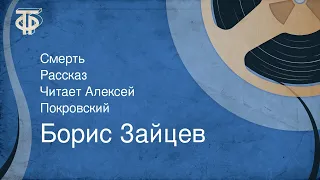 ТФ

Смерть
Рассказ
Читает Алексей Покровский

Борис Зайцев